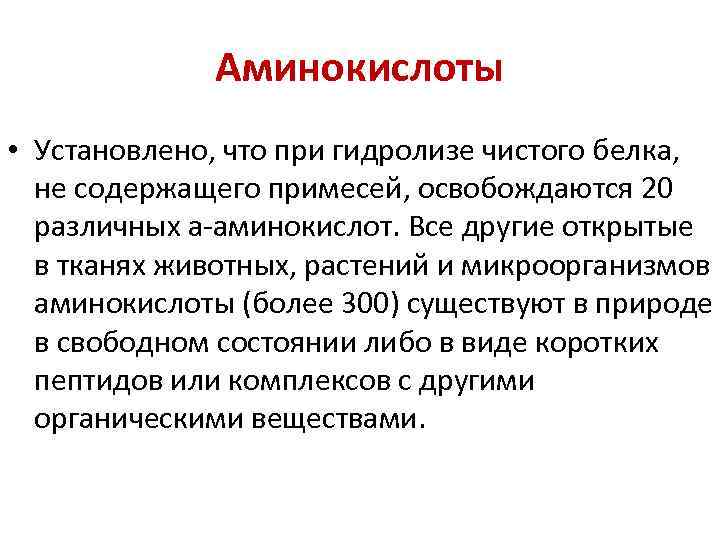 Аминокислоты

• Установлено, что при гидролизе чистого белка, не содержащего примесей, освобождаются 20 различных а-аминокислот. Все другие открытые в тканях животных, растений и микроорганизмов аминокислоты (более 300) существуют в природе в свободном состоянии либо в виде коротких пептидов или комплексов с другими органическими веществами.